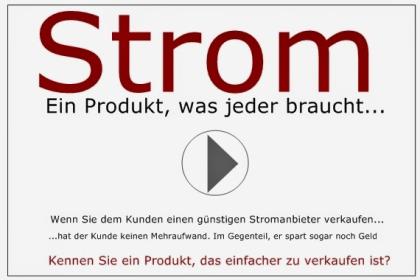 Strom

Ein Produkt, was jeder braucht...

Wenn Sie dem Kunden einen günstigen Stromanbieter verkaufen...

...hat der Kunde keinen Mehraufwand. Im Gegenteil, er spart sogar noch Geld

Kennen Sie ein Produkt, das einfacher zu verkaufen ist?